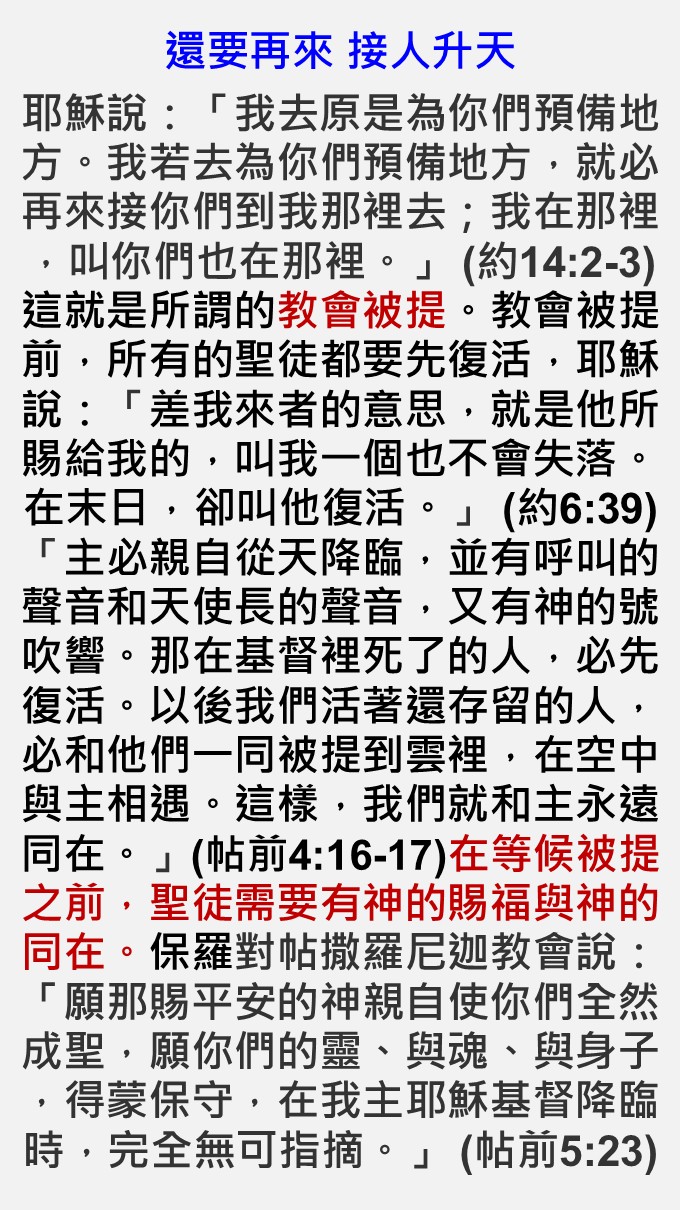 還要再來 接人升天

耶穌說：「我去原是為你們預備地方。我若去為你們預備地方，就必再來接你們到我那裡去；我在那裡，叫你們也在那裡。」(約14:2-3)這就是所謂的教會被提。教會被提前，所有的聖徒都要先復活，耶穌說：「差我來者的意思，就是他所賜給我的，叫我一個也不會失落。在末日，卻叫他復活。」(約6:39)「主必親自從天降臨，並有呼叫的聲音和天使長的聲音，又有神的號吹響。那在基督裡死了的人，必先復活。以後我們活著還存留的人，必和他們一同被提到雲裡，在空中與主相遇。這樣，我們就和主永遠同在。」(帖前4:16-17)在等候被提之前，聖徒需要有神的賜福與神的同在。保羅對帖撒羅尼迦教會說：「願那賜平安的神親自使你們全然成聖，願你們的靈、與魂、與身子，得蒙保守，在我主耶穌基督降臨時，完全無可指摘。」(帖前5:23)